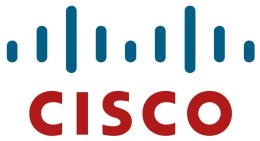 CISCO